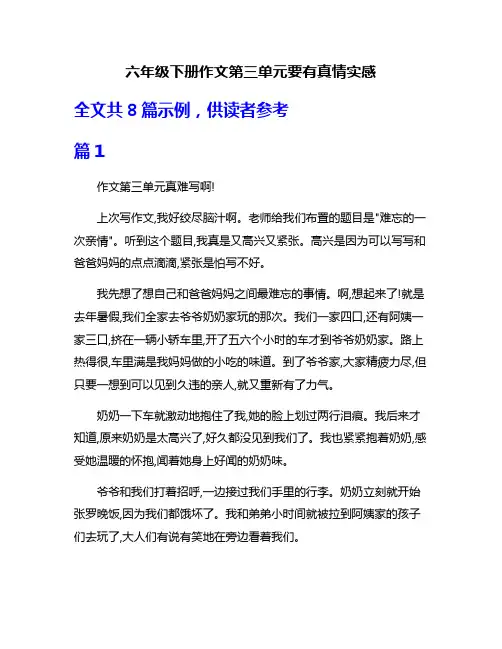 六年级下册作文第三单元要有真情实感

全文共 8 篇示例，供读者参考

篇 1

作文第三单元真难写啊!

上次写作文,我好绞尽脑汁啊。老师给我们布置的题目是"难忘的一次亲情"。听到这个题目,我真是又高兴又紧张。高兴是因为可以写写和爸爸妈妈的点点滴滴,紧张是怕写不好。

我先想了想自己和爸爸妈妈之间最难忘的事情。啊,想起来了!就是去年暑假,我们全家去爷爷奶奶家玩的那次。我们一家四口,还有阿姨一家三口,挤在一辆小轿车里,开了五六个小时的车才到爷爷奶奶家。路上热得很,车里满是我妈妈做的小吃的味道。到了爷爷家,大家精疲力尽,但只要一想到可以见到久违的亲人,就又重新有了力气。

奶奶一下车就激动地抱住了我,她的脸上划过两行泪痕。我后来才知道,原来奶奶是太高兴了,好久都没见到我们了。我也紧紧抱着奶奶,感受她温暖的怀抱,闻着她身上好闻的奶奶味。

爷爷和我们打着招呼,一边接过我们手里的行李。奶奶立刻就开始张罗晚饭,因为我们都饿坏了。我和弟弟小时间就被拉到阿姨家的孩子们去玩了,大人们有说有笑地在旁边看着我们。